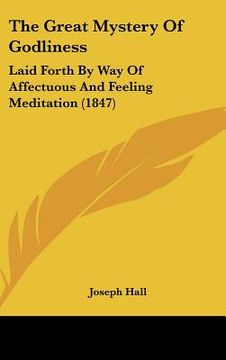 The Great Mystery Of Godliness

Laid Forth By Way Of Affectuous And Feeling Meditation (1847)

Joseph Hall